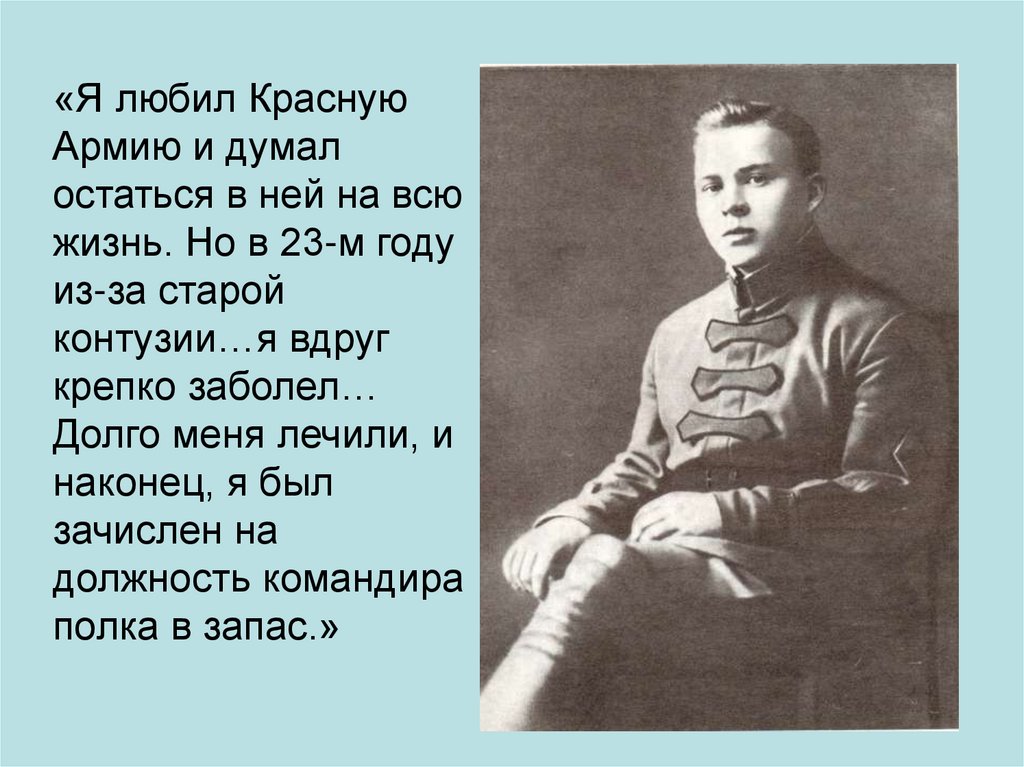 «Я любил Красную Армию и думал остаться в ней на всю жизнь. Но в 23-м году из-за старой контузии…я вдруг крепко заболел… Долго меня лечили, и наконец, я был зачислен на должность командира полка в запас.»